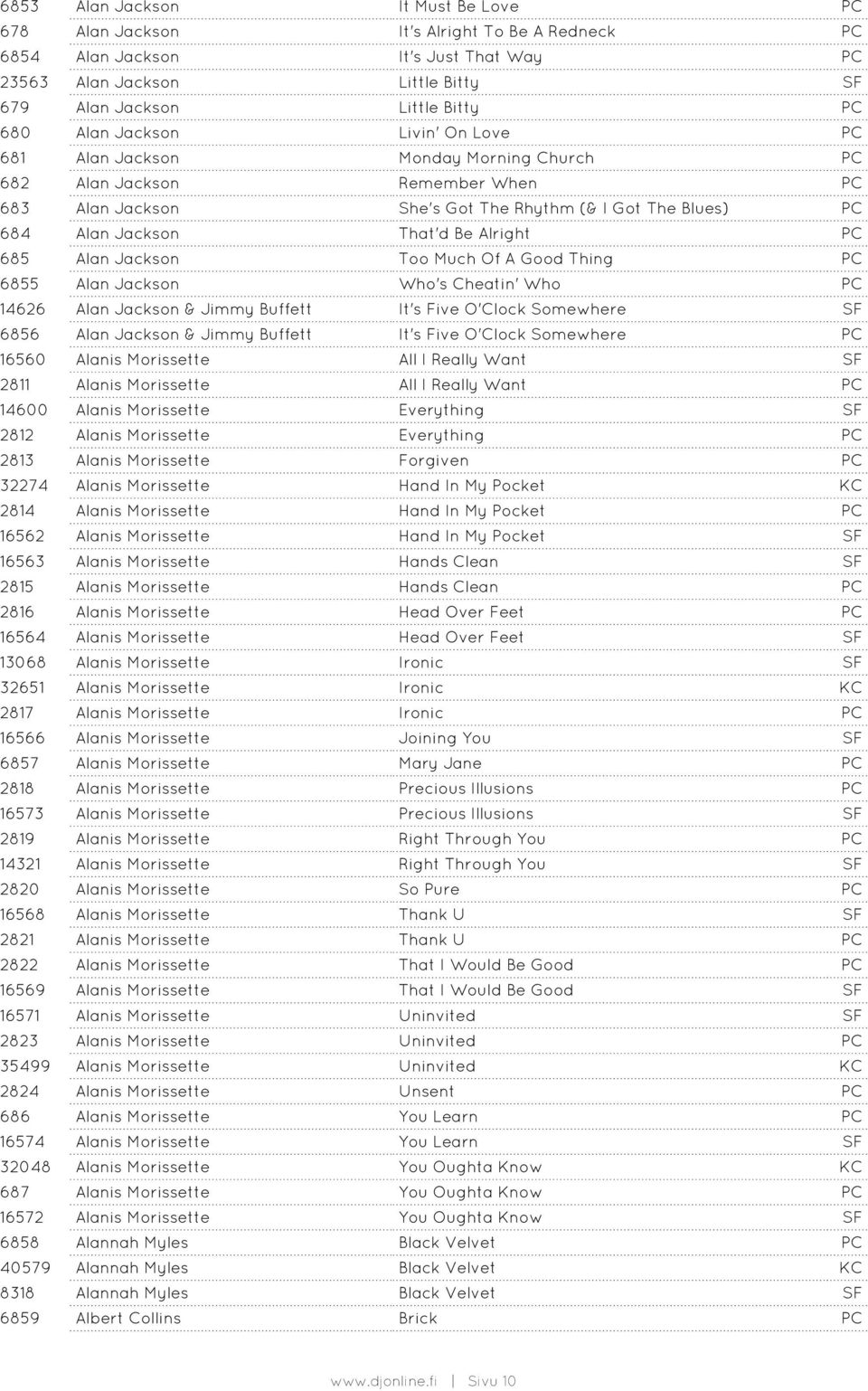 | | | | |
|---|---|---|---|
| 6853 | Alan Jackson | It Must Be Love | PC |
| 678 | Alan Jackson | It's Alright To Be A Redneck | PC |
| 6854 | Alan Jackson | It's Just That Way | PC |
| 23563 | Alan Jackson | Little Bitty | SF |
| 679 | Alan Jackson | Little Bitty | PC |
| 680 | Alan Jackson | Livin' On Love | PC |
| 681 | Alan Jackson | Monday Morning Church | PC |
| 682 | Alan Jackson | Remember When | PC |
| 683 | Alan Jackson | She's Got The Rhythm (& I Got The Blues) | PC |
| 684 | Alan Jackson | That'd Be Alright | PC |
| 685 | Alan Jackson | Too Much Of A Good Thing | PC |
| 6855 | Alan Jackson | Who's Cheatin' Who | PC |
| 14626 | Alan Jackson & Jimmy Buffett | It's Five O'Clock Somewhere | SF |
| 6856 | Alan Jackson & Jimmy Buffett | It's Five O'Clock Somewhere | PC |
| 16560 | Alanis Morissette | All I Really Want | SF |
| 2811 | Alanis Morissette | All I Really Want | PC |
| 14600 | Alanis Morissette | Everything | SF |
| 2812 | Alanis Morissette | Everything | PC |
| 2813 | Alanis Morissette | Forgiven | PC |
| 32274 | Alanis Morissette | Hand In My Pocket | KC |
| 2814 | Alanis Morissette | Hand In My Pocket | PC |
| 16562 | Alanis Morissette | Hand In My Pocket | SF |
| 16563 | Alanis Morissette | Hands Clean | SF |
| 2815 | Alanis Morissette | Hands Clean | PC |
| 2816 | Alanis Morissette | Head Over Feet | PC |
| 16564 | Alanis Morissette | Head Over Feet | SF |
| 13068 | Alanis Morissette | Ironic | SF |
| 32651 | Alanis Morissette | Ironic | KC |
| 2817 | Alanis Morissette | Ironic | PC |
| 16566 | Alanis Morissette | Joining You | SF |
| 6857 | Alanis Morissette | Mary Jane | PC |
| 2818 | Alanis Morissette | Precious Illusions | PC |
| 16573 | Alanis Morissette | Precious Illusions | SF |
| 2819 | Alanis Morissette | Right Through You | PC |
| 14321 | Alanis Morissette | Right Through You | SF |
| 2820 | Alanis Morissette | So Pure | PC |
| 16568 | Alanis Morissette | Thank U | SF |
| 2821 | Alanis Morissette | Thank U | PC |
| 2822 | Alanis Morissette | That I Would Be Good | PC |
| 16569 | Alanis Morissette | That I Would Be Good | SF |
| 16571 | Alanis Morissette | Uninvited | SF |
| 2823 | Alanis Morissette | Uninvited | PC |
| 35499 | Alanis Morissette | Uninvited | KC |
| 2824 | Alanis Morissette | Unsent | PC |
| 686 | Alanis Morissette | You Learn | PC |
| 16574 | Alanis Morissette | You Learn | SF |
| 32048 | Alanis Morissette | You Oughta Know | KC |
| 687 | Alanis Morissette | You Oughta Know | PC |
| 16572 | Alanis Morissette | You Oughta Know | SF |
| 6858 | Alannah Myles | Black Velvet | PC |
| 40579 | Alannah Myles | Black Velvet | KC |
| 8318 | Alannah Myles | Black Velvet | SF |
| 6859 | Albert Collins | Brick | PC |

www.djonline.fi | Sivu 10